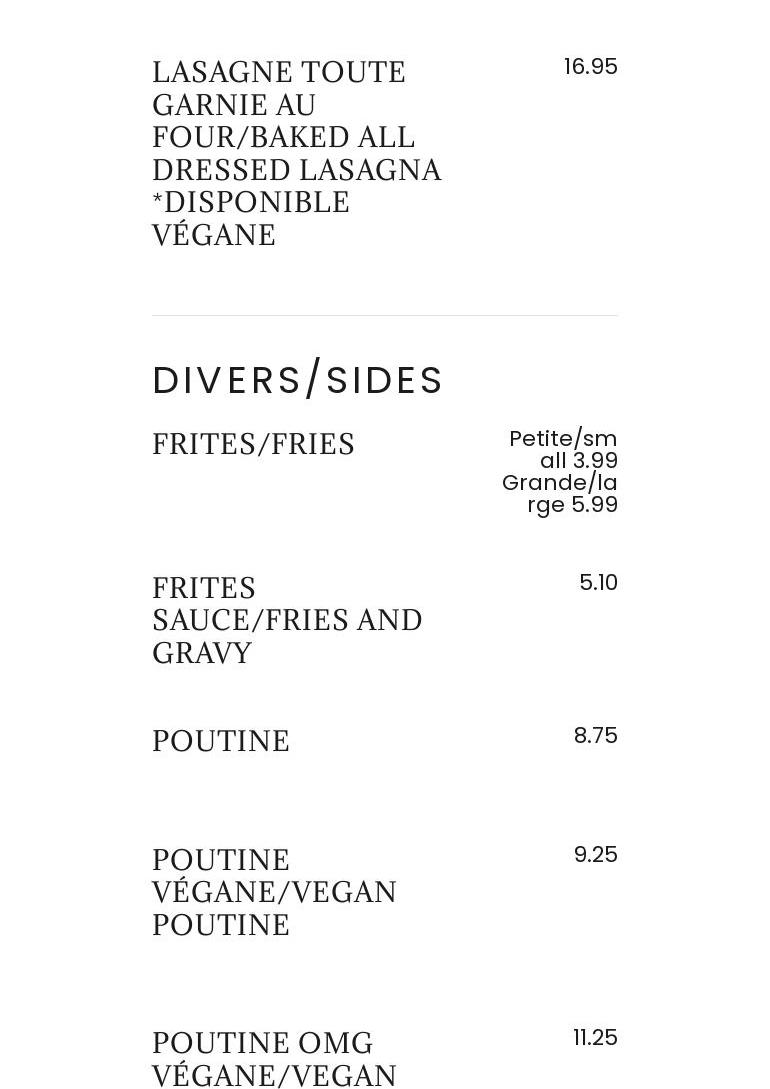 LASAGNE TOUTE GARNIE AU FOUR/BAKED ALL DRESSED LASAGNA *DISPONIBLE VÉGANE

16.95

DIVERS/SIDES

FRITES/FRIES

Petite/small 3.99 Grande/large 5.99

FRITES SAUCE/FRIES AND GRAVY

5.10

POUTINE

8.75

POUTINE VÉGANE/VEGAN POUTINE

9.25

POUTINE OMG VÉGANE/VEGAN

11.25